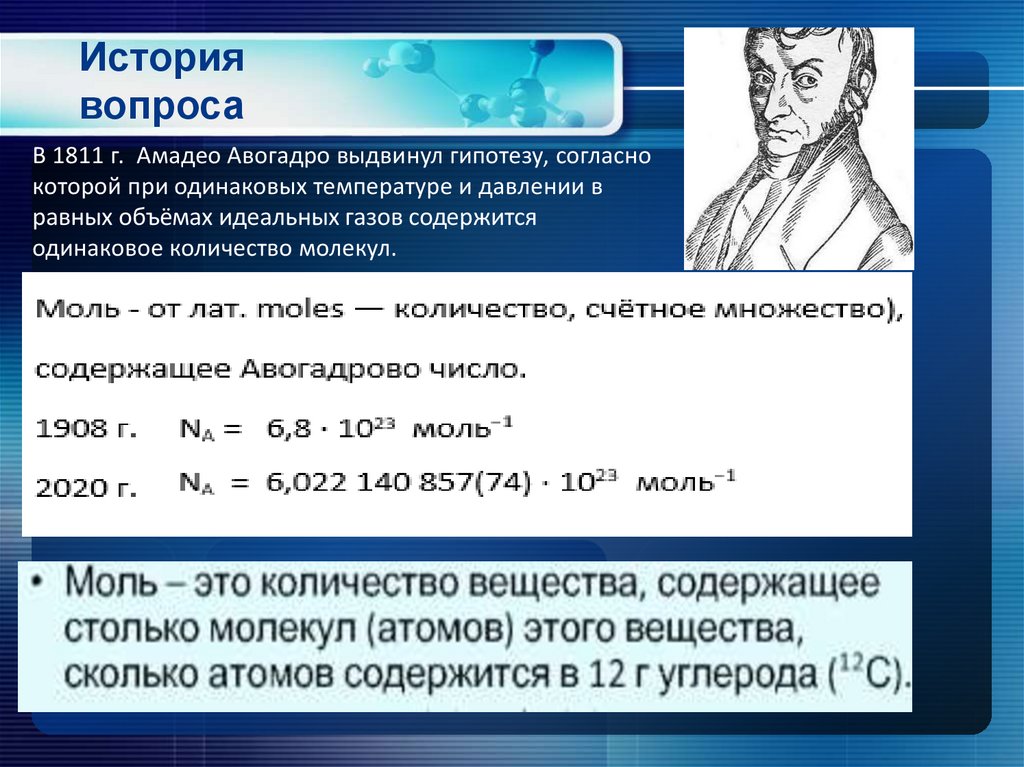 История вопроса

В 1811 г. Амадео Авогадро выдвинул гипотезу, согласно которой при одинаковых температуре и давлении в равных объёмах идеальных газов содержится одинаковое количество молекул.

Моль - от лат. moles — количество, счётное множество),

содержащее Авогадрово число.

1908 г. $N_A = 6,8 \cdot 10^{23}$ моль$^{-1}$

2020 г. $N_A = 6,022\ 140\ 857(74) \cdot 10^{23}$ моль$^{-1}$

• Моль – это количество вещества, содержащее столько молекул (атомов) этого вещества, сколько атомов содержится в 12 г углерода ($^{12}C$).